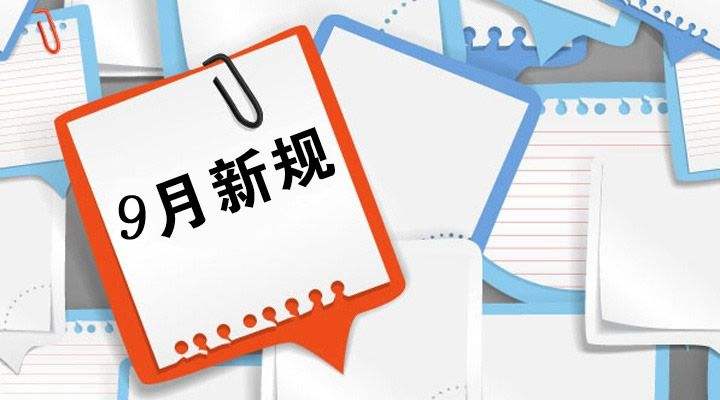 9月新规